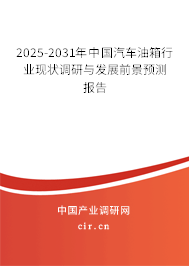 2025-2031年中国汽车油箱行业现状调研与发展前景预测报告

中国产业调研网

cir.cn